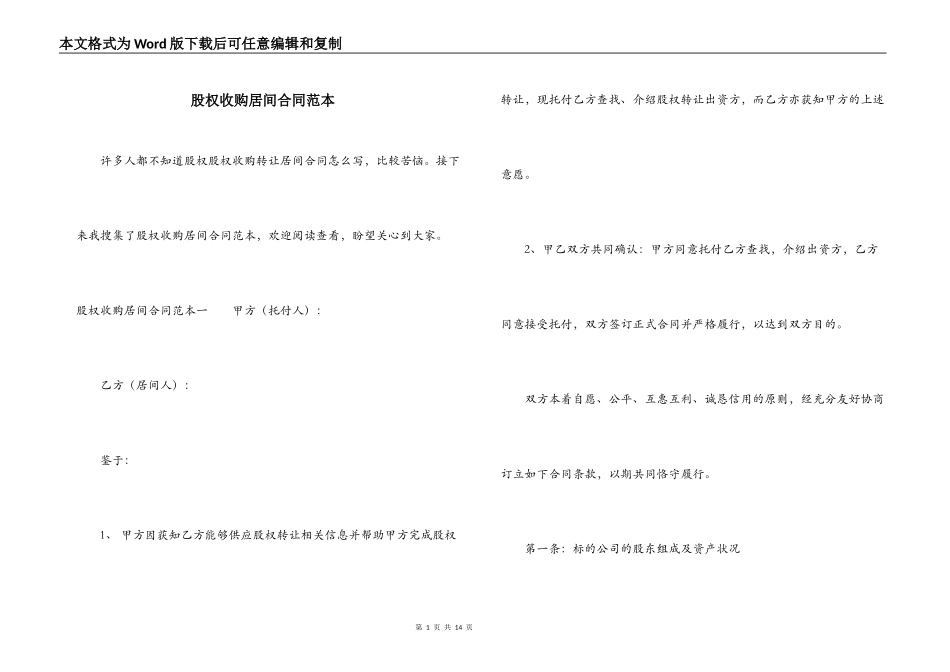 本文格式为Word版下载后可任意编辑和复制

股权收购居间合同范本

许多人都不知道股权股权收购转让居间合同怎么写，比较苦恼。接下来我搜集了股权收购居间合同范本，欢迎阅读查看，盼望关心到大家。

股权收购居间合同范本一　　甲方（托付人）：

乙方（居间人）：

鉴于：

1、　甲方因获知乙方能够供应股权转让相关信息并帮助甲方完成股权转让，现托付乙方查找、介绍股权转让出资方，而乙方亦获知甲方的上述意愿。

2、甲乙双方共同确认：甲方同意托付乙方查找，介绍出资方，乙方同意接受托付，双方签订正式合同并严格履行，以达到双方目的。

双方本着自愿、公平、互惠互利、诚恳信用的原则，经充分友好协商订立如下合同条款，以期共同恪守履行。

第一条：标的公司的股东组成及资产状况

第 1 页 共 14 页